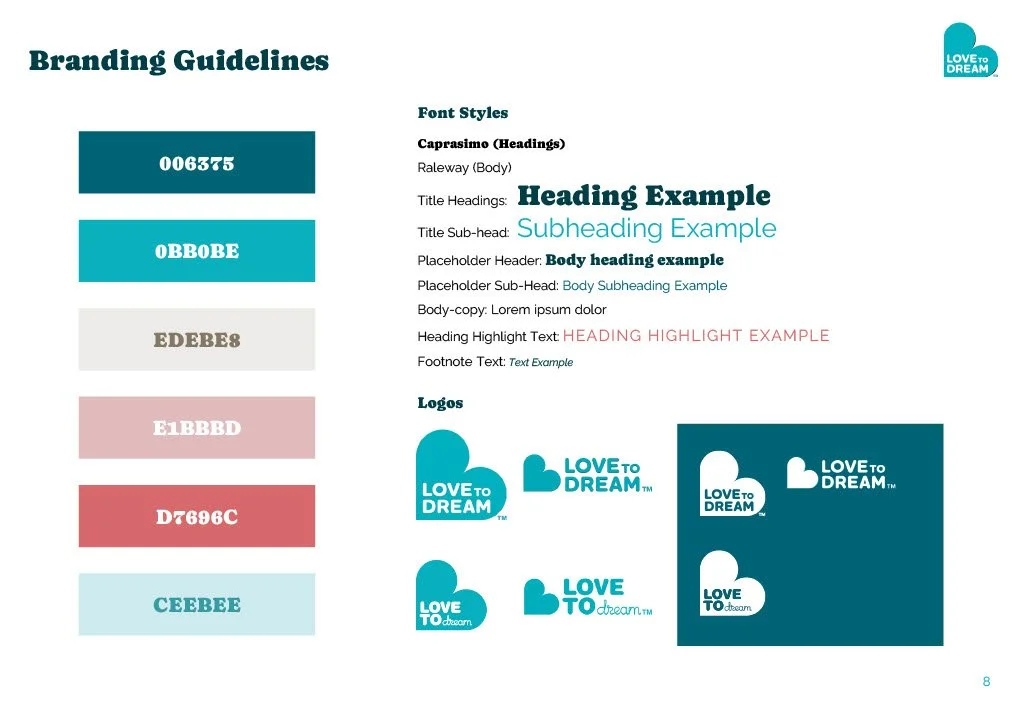 Branding Guidelines

LOVE TO DREAM TM

006375

0BB0BE

EDEBE8

E1BBBD

D7696C

CEEBEE

Font Styles

Caprasimo (Headings)

Raleway (Body)

Title Headings: Heading Example

Title Sub-head: Subheading Example

Placeholder Header: Body heading example

Placeholder Sub-Head: Body Subheading Example

Body-copy: Lorem ipsum dolor

Heading Highlight Text: HEADING HIGHLIGHT EXAMPLE

Footnote Text: Text Example

Logos

LOVE TO DREAM TM

LOVE TO DREAM TM

LOVE TO DREAM TM

LOVE TO DREAM TM

LOVE TO dream

LOVE TO dream TM

LOVE TO dream

8